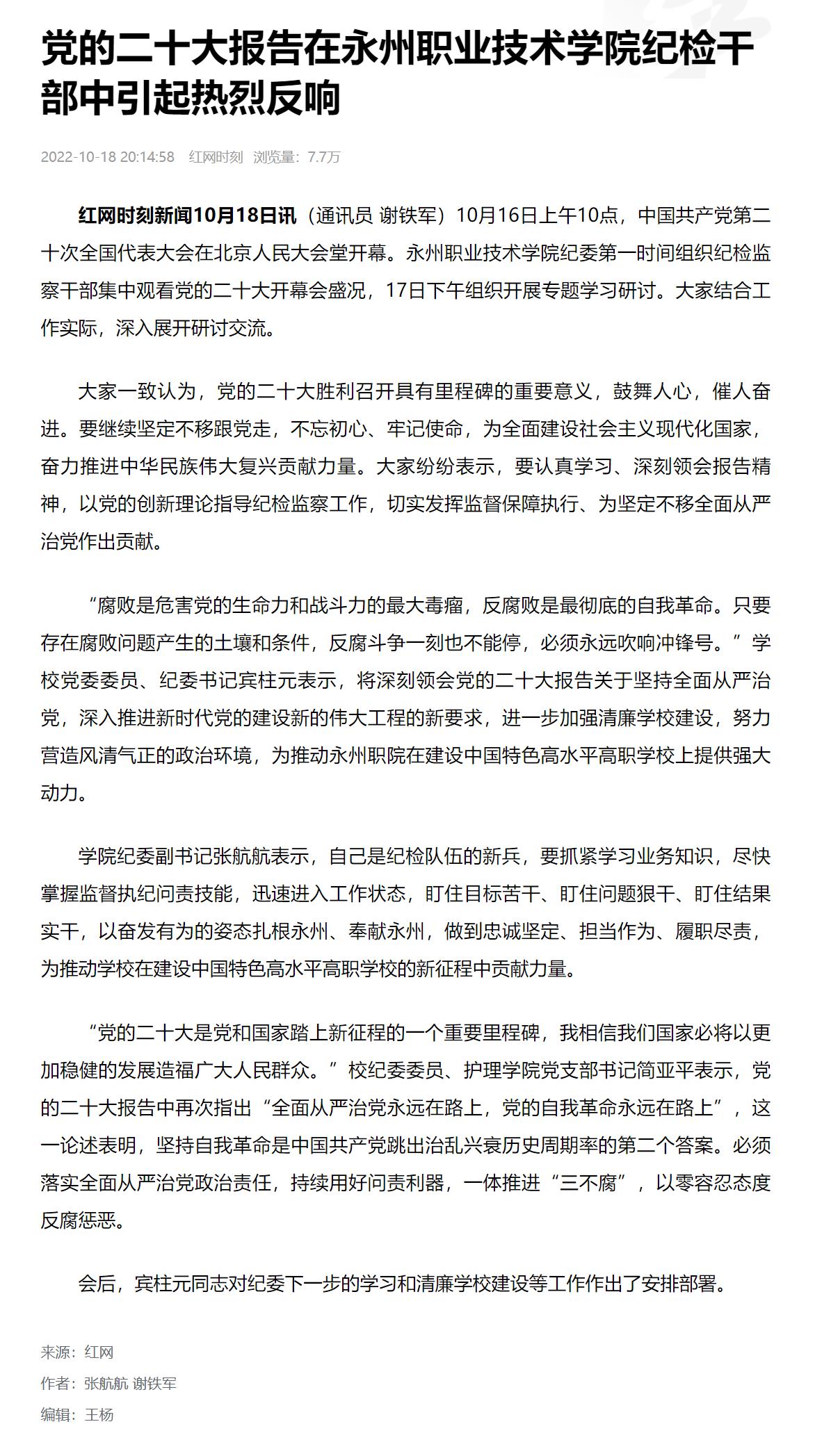 党的二十大报告在永州职业技术学院纪检干部中引起热烈反响

2022-10-18 20:14:58 红网时刻 浏览量：7.7万

红网时刻新闻10月18日讯（通讯员 谢铁军）10月16日上午10点，中国共产党第二十次全国代表大会在北京人民大会堂开幕。永州职业技术学院纪委第一时间组织纪检监察干部集中观看党的二十大开幕会盛况，17日下午组织开展专题学习研讨。大家结合工作实际，深入展开研讨交流。

大家一致认为，党的二十大胜利召开具有里程碑的重要意义，鼓舞人心，催人奋进。要继续坚定不移跟党走，不忘初心、牢记使命，为全面建设社会主义现代化国家，奋力推进中华民族伟大复兴贡献力量。大家纷纷表示，要认真学习、深刻领会报告精神，以党的创新理论指导纪检监察工作，切实发挥监督保障执行、为坚定不移全面从严治党作出贡献。

“腐败是危害党的生命力和战斗力的最大毒瘤，反腐败是最彻底的自我革命。只要存在腐败问题产生的土壤和条件，反腐斗争一刻也不能停，必须永远吹响冲锋号。”学校党委委员、纪委书记宾柱元表示，将深刻领会党的二十大报告关于坚持全面从严治党，深入推进新时代党的建设新的伟大工程的新要求，进一步加强清廉学校建设，努力营造风清气正的政治环境，为推动永州职院在建设中国特色高水平高职学校上提供强大动力。

学院纪委副书记张航航表示，自己是纪检队伍的新兵，要抓紧学习业务知识，尽快掌握监督执纪问责技能，迅速进入工作状态，盯住目标苦干、盯住问题狠干、盯住结果实干，以奋发有为的姿态扎根永州、奉献永州，做到忠诚坚定、担当作为、履职尽责，为推动学校在建设中国特色高水平高职学校的新征程中贡献力量。

“党的二十大是党和国家踏上新征程的一个重要里程碑，我相信我们国家必将以更加稳健的发展造福广大人民群众。”校纪委委员、护理学院党支部书记简亚平表示，党的二十大报告中再次指出“全面从严治党永远在路上，党的自我革命永远在路上”，这一论述表明，坚持自我革命是中国共产党跳出治乱兴衰历史周期率的第二个答案。必须落实全面从严治党政治责任，持续用好问责利器，一体推进“三不腐”，以零容忍态度反腐惩恶。

会后，宾柱元同志对纪委下一步的学习和清廉学校建设等工作作出了安排部署。

来源：红网
作者：张航航 谢铁军
编辑：王杨